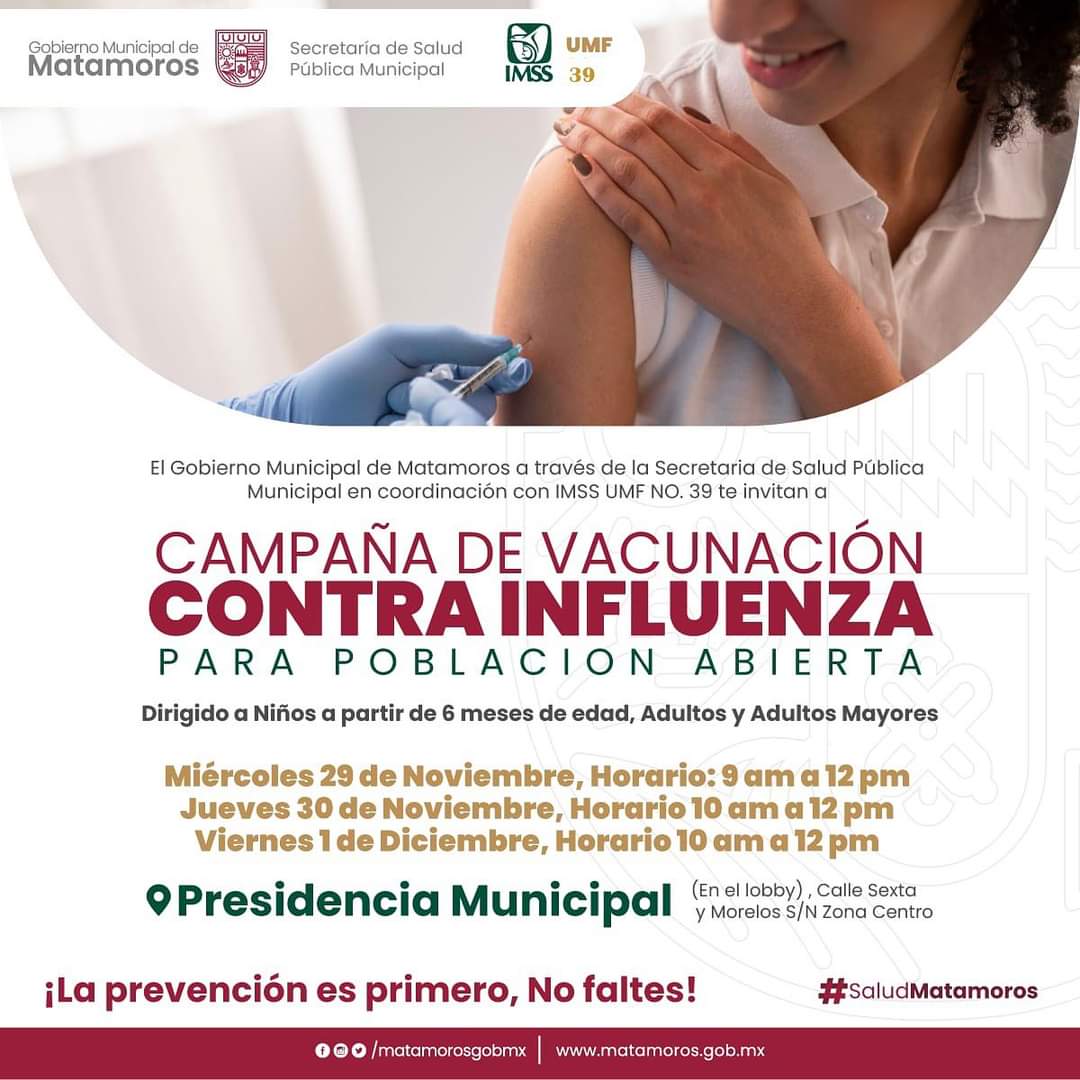 Gobierno Municipal de
Matamoros

Secretaría de Salud
Pública Municipal

IMSS

UMF
39

El Gobierno Municipal de Matamoros a través de la Secretaria de Salud Pública Municipal en coordinación con IMSS UMF NO. 39 te invitan a

CAMPAÑA DE VACUNACIÓN
CONTRA INFLUENZA
PARA POBLACION ABIERTA

Dirigido a Niños a partir de 6 meses de edad, Adultos y Adultos Mayores

Miércoles 29 de Noviembre, Horario: 9 am a 12 pm
Jueves 30 de Noviembre, Horario 10 am a 12 pm
Viernes 1 de Diciembre, Horario 10 am a 12 pm

Presidencia Municipal

(En el lobby) , Calle Sexta
y Morelos S/N Zona Centro

¡La prevención es primero, No faltes!

#SaludMatamoros

/matamorosgobmx

www.matamoros.gob.mx